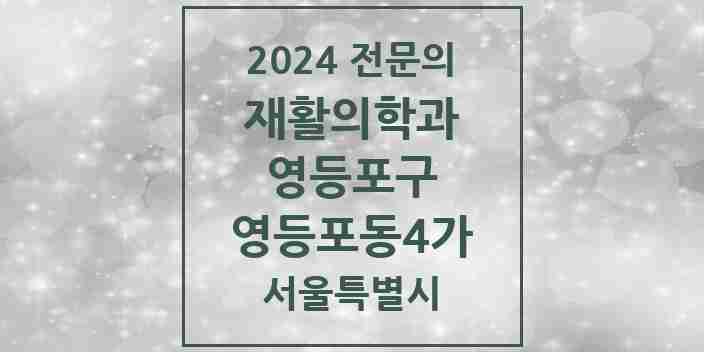 2024 전문의
재활의학과
영등포구
영등포동4가
서울특별시